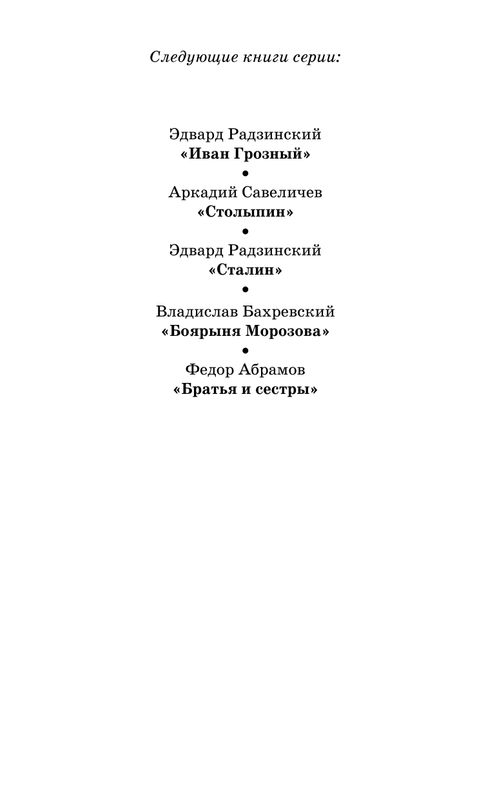 Следующие книги серии:

Эдвард Радзинский
«Иван Грозный»
•
Аркадий Савеличев
«Столыпин»
•
Эдвард Радзинский
«Сталин»
•
Владислав Бахревский
«Боярыня Морозова»
•
Федор Абрамов
«Братья и сестры»